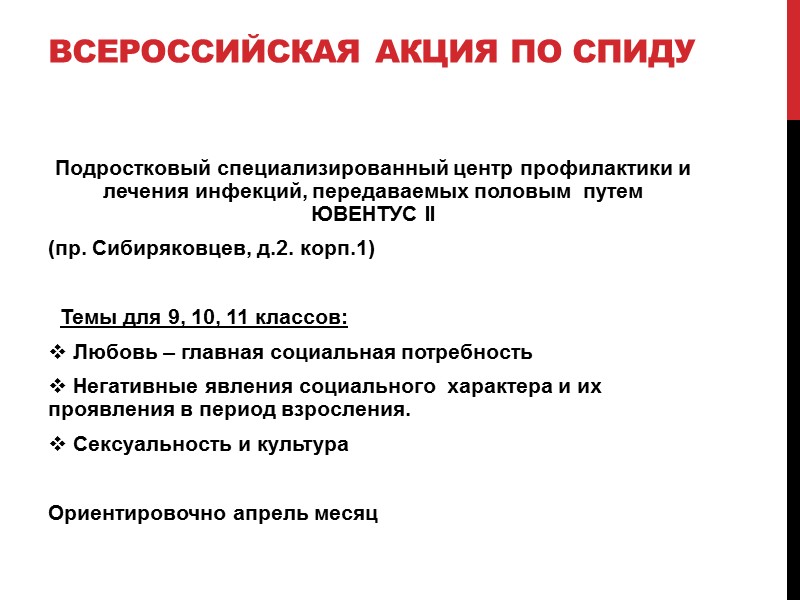 ВСЕРОССИЙСКАЯ АКЦИЯ ПО СПИДУ

Подростковый специализированный центр профилактики и лечения инфекций, передаваемых половым путем ЮВЕНТУС II

(пр. Сибиряковцев, д.2. корп.1)

Темы для 9, 10, 11 классов:

❖ Любовь – главная социальная потребность

❖ Негативные явления социального характера и их проявления в период взросления.

❖ Сексуальность и культура

Ориентировочно апрель месяц